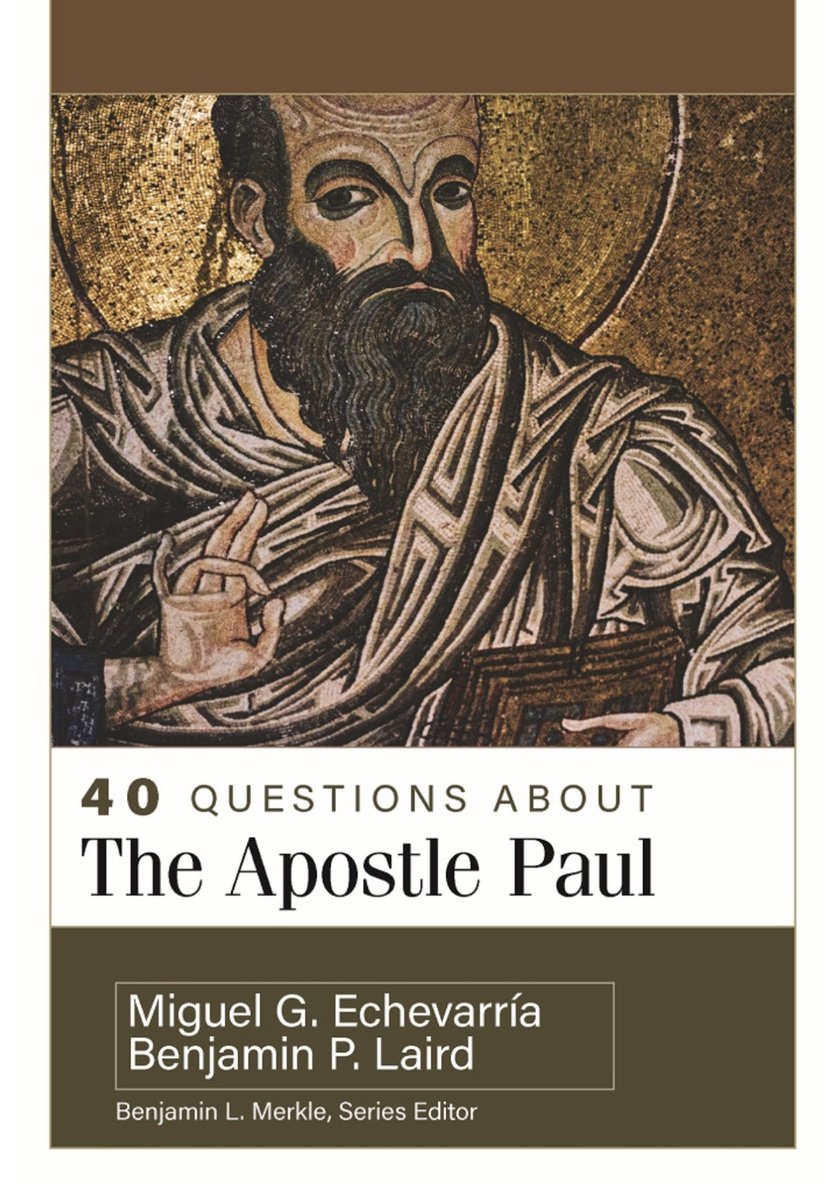 40 QUESTIONS ABOUT
The Apostle Paul

Miguel G. Echevarría
Benjamin P. Laird

Benjamin L. Merkle, Series Editor